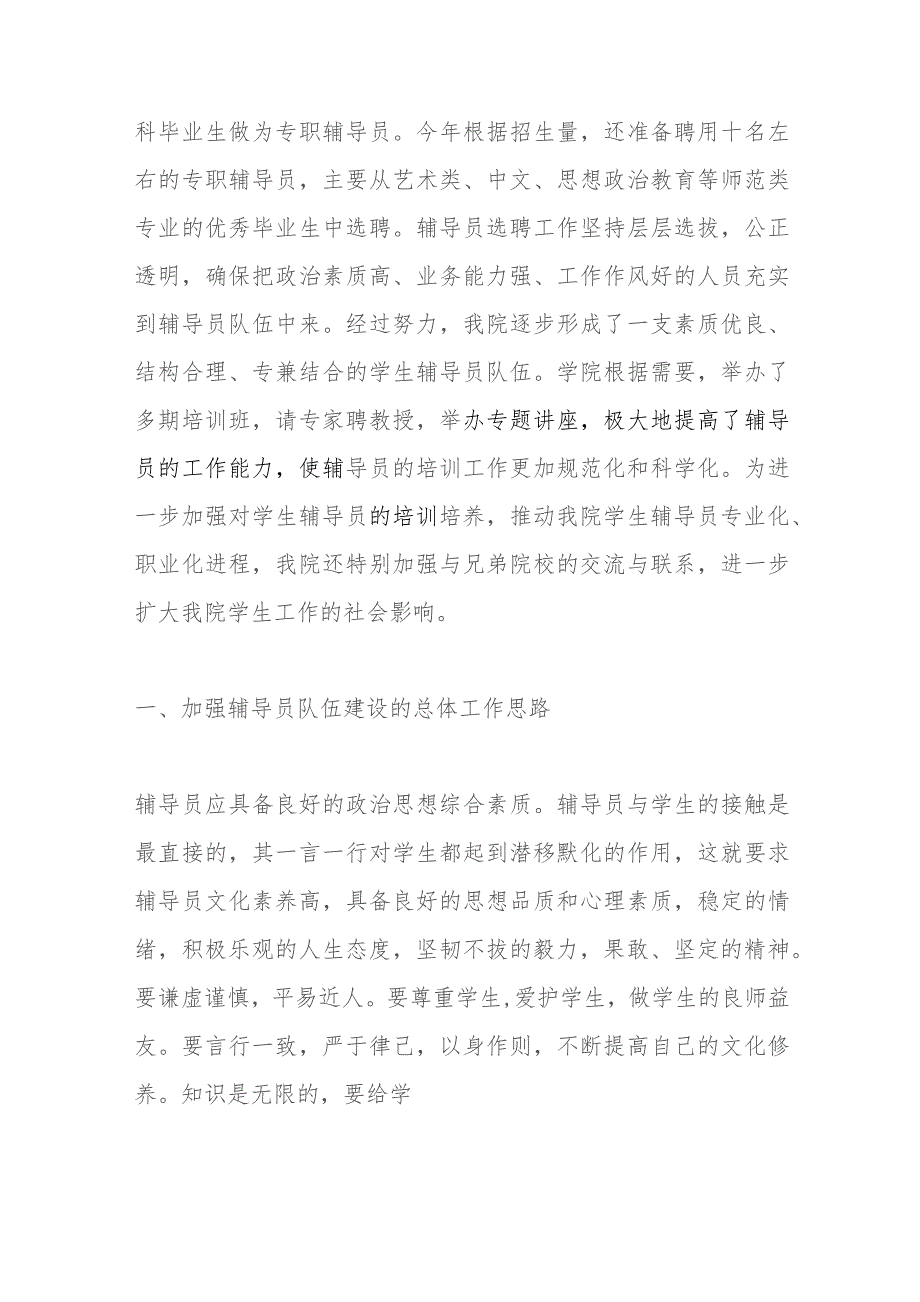 科毕业生做为专职辅导员。今年根据招生量，还准备聘用十名左右的专职辅导员，主要从艺术类、中文、思想政治教育等师范类专业的优秀毕业生中选聘。辅导员选聘工作坚持层层选拔，公正透明，确保把政治素质高、业务能力强、工作作风好的人员充实到辅导员队伍中来。经过努力，我院逐步形成了一支素质优良、结构合理、专兼结合的学生辅导员队伍。学院根据需要，举办了多期培训班，请专家聘教授，举办专题讲座，极大地提高了辅导员的工作能力，使辅导员的培训工作更加规范化和科学化。为进一步加强对学生辅导员的培训培养，推动我院学生辅导员专业化、职业化进程，我院还特别加强与兄弟院校的交流与联系，进一步扩大我院学生工作的社会影响。

一、加强辅导员队伍建设的总体工作思路

辅导员应具备良好的政治思想综合素质。辅导员与学生的接触是最直接的，其一言一行对学生都起到潜移默化的作用，这就要求辅导员文化素养高，具备良好的思想品质和心理素质，稳定的情绪，积极乐观的人生态度，坚韧不拔的毅力，果敢、坚定的精神。要谦虚谨慎，平易近人。要尊重学生,爱护学生，做学生的良师益友。要言行一致，严于律己，以身作则，不断提高自己的文化修养。知识是无限的，要给学